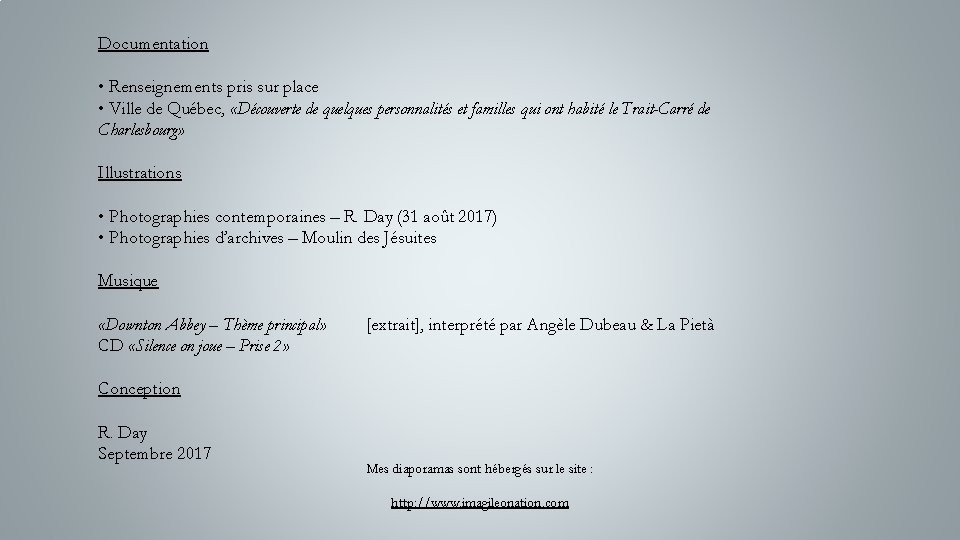 Documentation

• Renseignements pris sur place
• Ville de Québec, «Découverte de quelques personnalités et familles qui ont habité le Trait-Carré de Charlesbourg»

Illustrations

• Photographies contemporaines – R. Day (31 août 2017)
• Photographies d'archives – Moulin des Jésuites

Musique

«Downton Abbey – Thème principal» [extrait], interprété par Angèle Dubeau & La Pietà
CD «Silence on joue – Prise 2»

Conception

R. Day
Septembre 2017

Mes diaporamas sont hébergés sur le site :

http://www.imagileonation.com